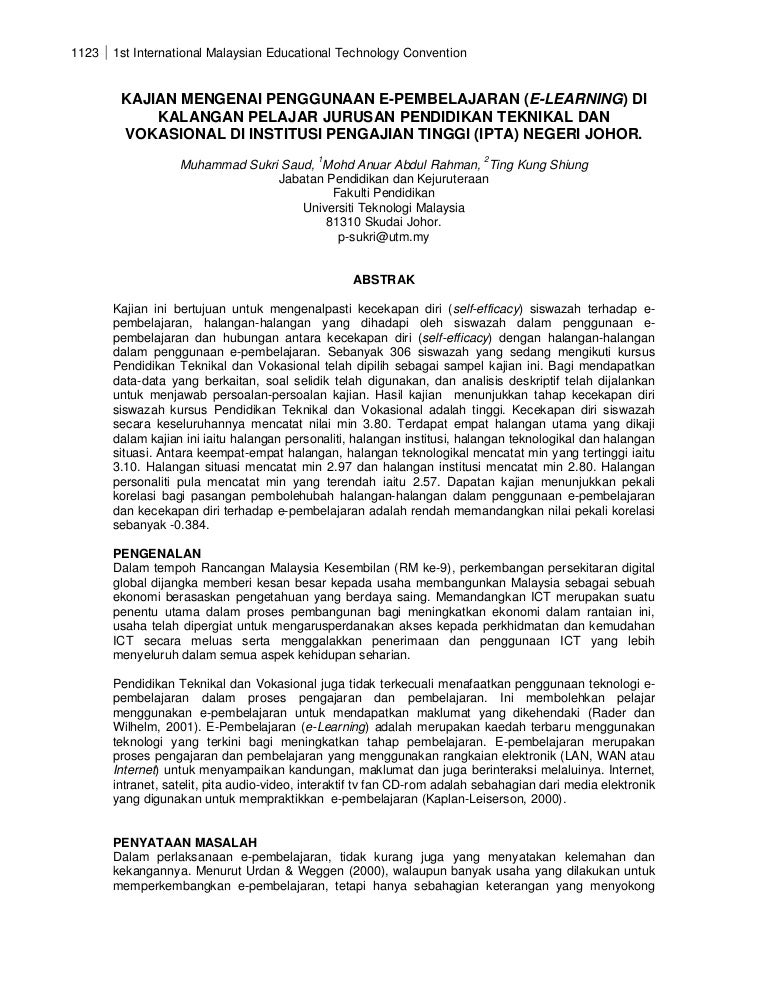 1123 | 1st International Malaysian Educational Technology Convention

KAJIAN MENGENAI PENGGUNAAN E-PEMBELAJARAN (E-LEARNING) DI KALANGAN PELAJAR JURUSAN PENDIDIKAN TEKNIKAL DAN VOKASIONAL DI INSTITUSI PENGAJIAN TINGGI (IPTA) NEGERI JOHOR.

Muhammad Sukri Saud, $^1$Mohd Anuar Abdul Rahman, $^2$Ting Kung Shiung
Jabatan Pendidikan dan Kejuruteraan
Fakulti Pendidikan
Universiti Teknologi Malaysia
81310 Skudai Johor.
p-sukri@utm.my

ABSTRAK

Kajian ini bertujuan untuk mengenalpasti kecekapan diri (self-efficacy) siswazah terhadap e-pembelajaran, halangan-halangan yang dihadapi oleh siswazah dalam penggunaan e-pembelajaran dan hubungan antara kecekapan diri (self-efficacy) dengan halangan-halangan dalam penggunaan e-pembelajaran. Sebanyak 306 siswazah yang sedang mengikuti kursus Pendidikan Teknikal dan Vokasional telah dipilih sebagai sampel kajian ini. Bagi mendapatkan data-data yang berkaitan, soal selidik telah digunakan, dan analisis deskriptif telah dijalankan untuk menjawab persoalan-persoalan kajian. Hasil kajian menunjukkan tahap kecekapan diri siswazah kursus Pendidikan Teknikal dan Vokasional adalah tinggi. Kecekapan diri siswazah secara keseluruhannya mencatat nilai min 3.80. Terdapat empat halangan utama yang dikaji dalam kajian ini iaitu halangan personaliti, halangan institusi, halangan teknologikal dan halangan situasi. Antara keempat-empat halangan, halangan teknologikal mencatat min yang tertinggi iaitu 3.10. Halangan situasi mencatat min 2.97 dan halangan institusi mencatat min 2.80. Halangan personaliti pula mencatat min yang terendah iaitu 2.57. Dapatan kajian menunjukkan pekali korelasi bagi pasangan pembolehubah halangan-halangan dalam penggunaan e-pembelajaran dan kecekapan diri terhadap e-pembelajaran adalah rendah memandangkan nilai pekali korelasi sebanyak -0.384.

PENGENALAN
Dalam tempoh Rancangan Malaysia Kesembilan (RM ke-9), perkembangan persekitaran digital global dijangka memberi kesan besar kepada usaha membangunkan Malaysia sebagai sebuah ekonomi berasaskan pengetahuan yang berdaya saing. Memandangkan ICT merupakan suatu penentu utama dalam proses pembangunan bagi meningkatkan ekonomi dalam rantaian ini, usaha telah dipergiat untuk mengarusperdanakan akses kepada perkhidmatan dan kemudahan ICT secara meluas serta menggalakkan penerimaan dan penggunaan ICT yang lebih menyeluruh dalam semua aspek kehidupan seharian.

Pendidikan Teknikal dan Vokasional juga tidak terkecuali menafaatkan penggunaan teknologi e-pembelajaran dalam proses pengajaran dan pembelajaran. Ini membolehkan pelajar menggunakan e-pembelajaran untuk mendapatkan maklumat yang dikehendaki (Rader dan Wilhelm, 2001). E-Pembelajaran (e-Learning) adalah merupakan kaedah terbaru menggunakan teknologi yang terkini bagi meningkatkan tahap pembelajaran. E-pembelajaran merupakan proses pengajaran dan pembelajaran yang menggunakan rangkaian elektronik (LAN, WAN atau Internet) untuk menyampaikan kandungan, maklumat dan juga berinteraksi melaluinya. Internet, intranet, satelit, pita audio-video, interaktif tv fan CD-rom adalah sebahagian dari media elektronik yang digunakan untuk mempraktikkan e-pembelajaran (Kaplan-Leiserson, 2000).

PENYATAAN MASALAH
Dalam perlaksanaan e-pembelajaran, tidak kurang juga yang menyatakan kelemahan dan kekangannya. Menurut Urdan & Weggen (2000), walaupun banyak usaha yang dilakukan untuk memperkembangkan e-pembelajaran, tetapi hanya sebahagian keterangan yang menyokong